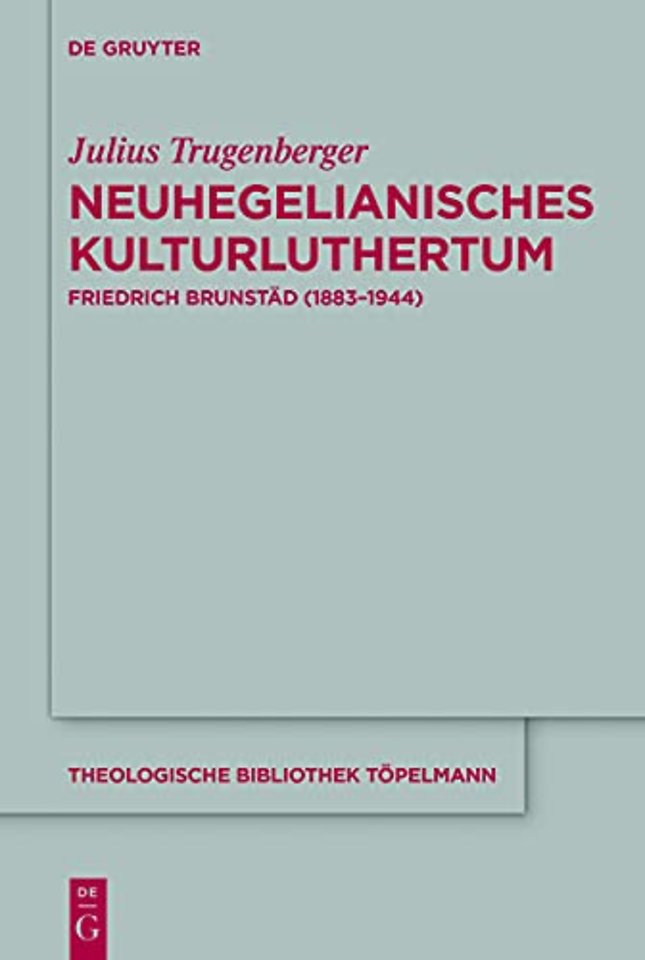 DE GRUYTER

Julius Trugenberger
NEUHEGELIANISCHES KULTURLUTHERTUM
FRIEDRICH BRUNSTÄD (1883–1944)

THEOLOGISCHE BIBLIOTHEK TÖPELMANN

DE
G